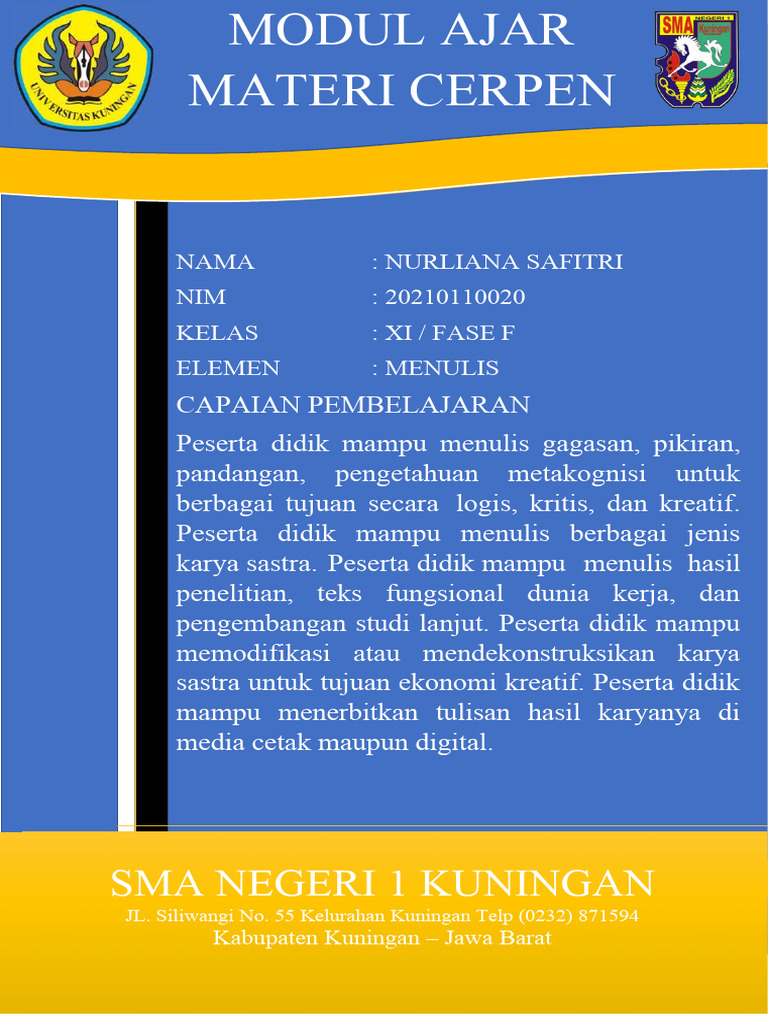 UNIVERSITAS KUNINGAN

MODUL AJAR
MATERI CERPEN

SMA NEGERI 1 Kuningan

NAMA : NURLIANA SAFITRI
NIM : 20210110020
KELAS : XI / FASE F
ELEMEN : MENULIS

CAPAIAN PEMBELAJARAN

Peserta didik mampu menulis gagasan, pikiran, pandangan, pengetahuan metakognisi untuk berbagai tujuan secara logis, kritis, dan kreatif. Peserta didik mampu menulis berbagai jenis karya sastra. Peserta didik mampu menulis hasil penelitian, teks fungsional dunia kerja, dan pengembangan studi lanjut. Peserta didik mampu memodifikasi atau mendekonstruksikan karya sastra untuk tujuan ekonomi kreatif. Peserta didik mampu menerbitkan tulisan hasil karyanya di media cetak maupun digital.

SMA NEGERI 1 KUNINGAN
JL. Siliwangi No. 55 Kelurahan Kuningan Telp (0232) 871594
Kabupaten Kuningan – Jawa Barat